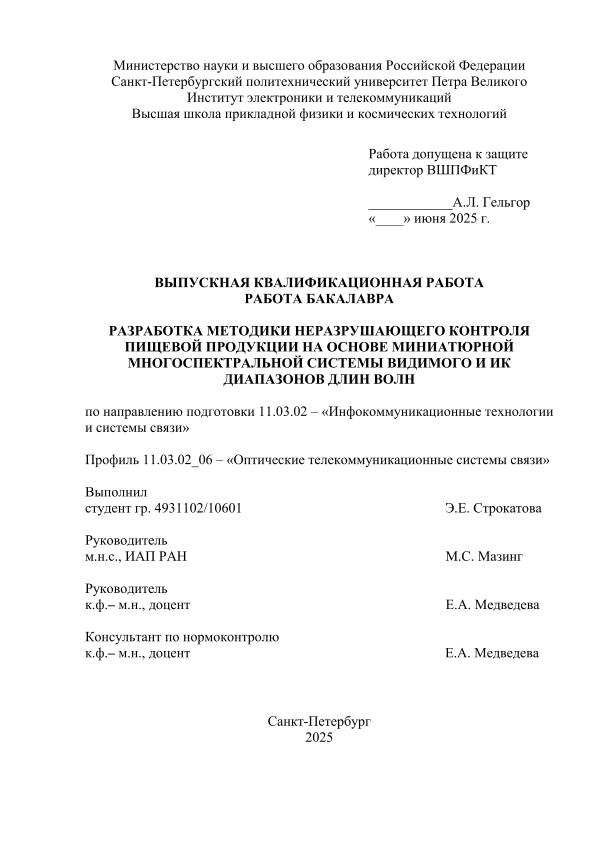 Министерство науки и высшего образования Российской Федерации
Санкт-Петербургский политехнический университет Петра Великого
Институт электроники и телекоммуникаций
Высшая школа прикладной физики и космических технологий

Работа допущена к защите
директор ВШПФиКТ

____________А.Л. Гельгор
«____» июня 2025 г.

ВЫПУСКНАЯ КВАЛИФИКАЦИОННАЯ РАБОТА
РАБОТА БАКАЛАВРА

РАЗРАБОТКА МЕТОДИКИ НЕРАЗРУШАЮЩЕГО КОНТРОЛЯ ПИЩЕВОЙ ПРОДУКЦИИ НА ОСНОВЕ МИНИАТЮРНОЙ МНОГОСПЕКТРАЛЬНОЙ СИСТЕМЫ ВИДИМОГО И ИК ДИАПАЗОНОВ ДЛИН ВОЛН

по направлению подготовки 11.03.02 – «Инфокоммуникационные технологии и системы связи»

Профиль 11.03.02_06 – «Оптические телекоммуникационные системы связи»

Выполнил
студент гр. 4931102/10601 Э.Е. Строкатова

Руководитель
м.н.с., ИАП РАН М.С. Мазинг

Руководитель
к.ф.– м.н., доцент Е.А. Медведева

Консультант по нормоконтролю
к.ф.– м.н., доцент Е.А. Медведева

Санкт-Петербург
2025